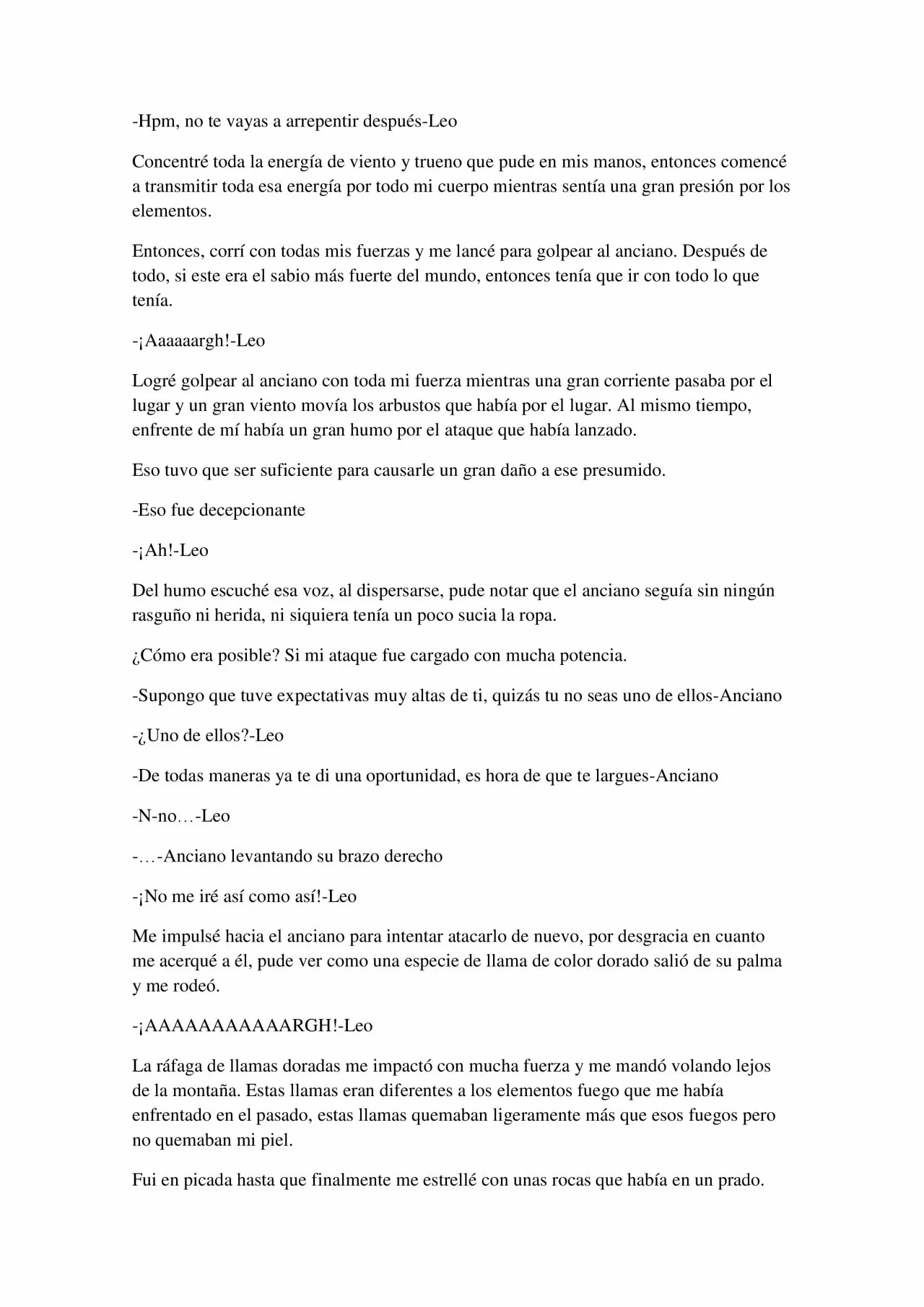 -Hpm, no te vayas a arrepentir después-Leo

Concentré toda la energía de viento y trueno que pude en mis manos, entonces comencé a transmitir toda esa energía por todo mi cuerpo mientras sentía una gran presión por los elementos.

Entonces, corrí con todas mis fuerzas y me lancé para golpear al anciano. Después de todo, si este era el sabio más fuerte del mundo, entonces tenía que ir con todo lo que tenía.

-¡Aaaaaargh!-Leo

Logré golpear al anciano con toda mi fuerza mientras una gran corriente pasaba por el lugar y un gran viento movía los arbustos que había por el lugar. Al mismo tiempo, enfrente de mí había un gran humo por el ataque que había lanzado.

Eso tuvo que ser suficiente para causarle un gran daño a ese presumido.

-Eso fue decepcionante

-¡Ah!-Leo

Del humo escuché esa voz, al dispersarse, pude notar que el anciano seguía sin ningún rasguño ni herida, ni siquiera tenía un poco sucia la ropa.

¿Cómo era posible? Si mi ataque fue cargado con mucha potencia.

-Supongo que tuve expectativas muy altas de ti, quizás tu no seas uno de ellos-Anciano

-¿Uno de ellos?-Leo

-De todas maneras ya te di una oportunidad, es hora de que te largues-Anciano

-N-no…-Leo

-…-Anciano levantando su brazo derecho

-¡No me iré así como así!-Leo

Me impulsé hacia el anciano para intentar atacarlo de nuevo, por desgracia en cuanto me acerqué a él, pude ver como una especie de llama de color dorado salió de su palma y me rodeó.

-¡AAAAAAAAAARGH!-Leo

La ráfaga de llamas doradas me impactó con mucha fuerza y me mandó volando lejos de la montaña. Estas llamas eran diferentes a los elementos fuego que me había enfrentado en el pasado, estas llamas quemaban ligeramente más que esos fuegos pero no quemaban mi piel.

Fui en picada hasta que finalmente me estrellé con unas rocas que había en un prado.